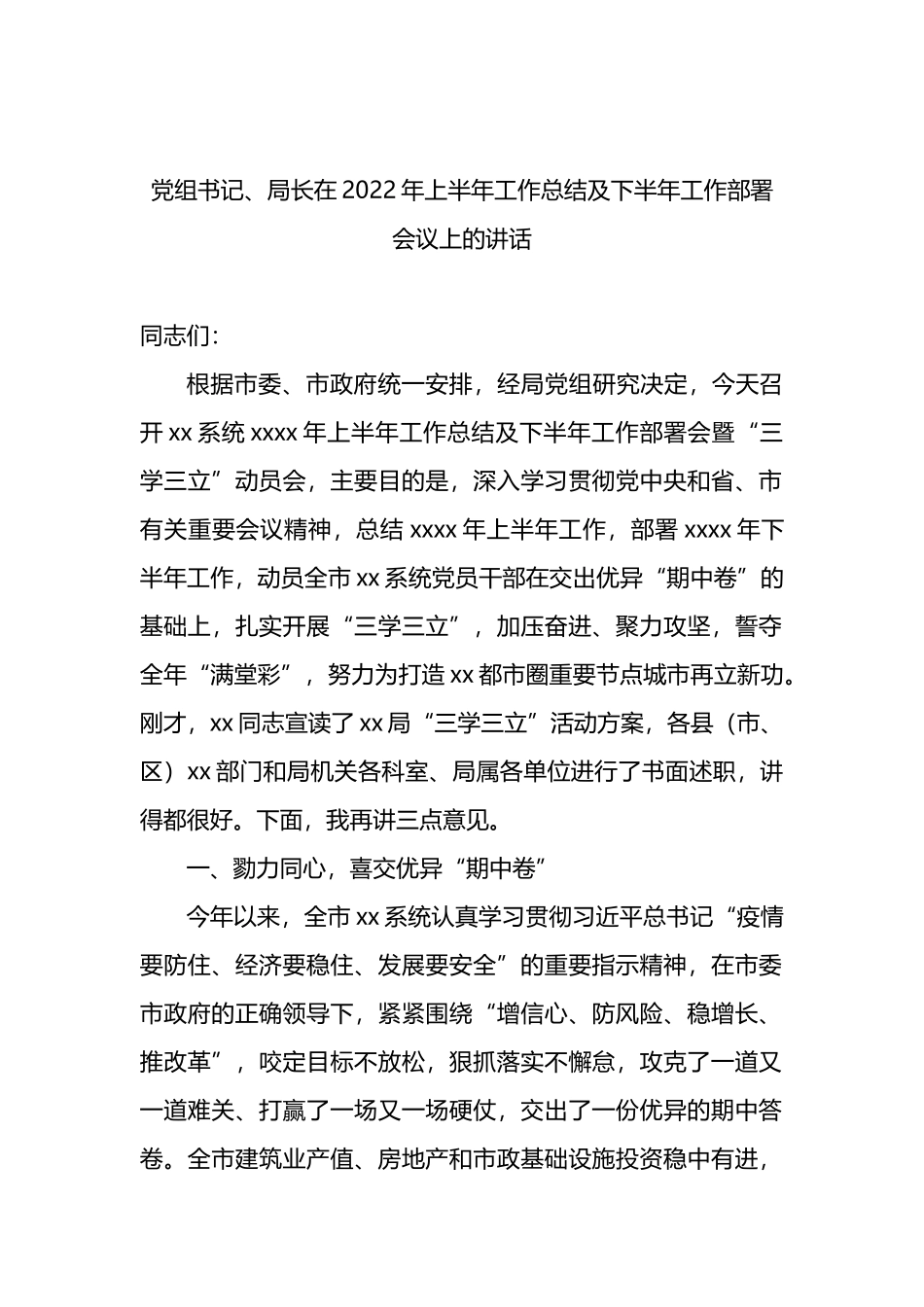 党组书记、局长在 2022 年上半年工作总结及下半年工作部署会议上的讲话

同志们：

根据市委、市政府统一安排，经局党组研究决定，今天召开 xx 系统 xxxx 年上半年工作总结及下半年工作部署会暨“三学三立”动员会，主要目的是，深入学习贯彻党中央和省、市有关重要会议精神，总结 xxxx 年上半年工作，部署 xxxx 年下半年工作，动员全市 xx 系统党员干部在交出优异“期中卷”的基础上，扎实开展“三学三立”，加压奋进、聚力攻坚，誓夺全年“满堂彩”，努力为打造 xx 都市圈重要节点城市再立新功。刚才，xx 同志宣读了 xx 局“三学三立”活动方案，各县（市、区）xx 部门和局机关各科室、局属各单位进行了书面述职，讲得都很好。下面，我再讲三点意见。

一、勠力同心，喜交优异“期中卷”

今年以来，全市 xx 系统认真学习贯彻习近平总书记“疫情要防住、经济要稳住、发展要安全”的重要指示精神，在市委市政府的正确领导下，紧紧围绕“增信心、防风险、稳增长、推改革”，咬定目标不放松，狠抓落实不懈怠，攻克了一道又一道难关、打赢了一场又一场硬仗，交出了一份优异的期中答卷。全市建筑业产值、房地产和市政基础设施投资稳中有进，